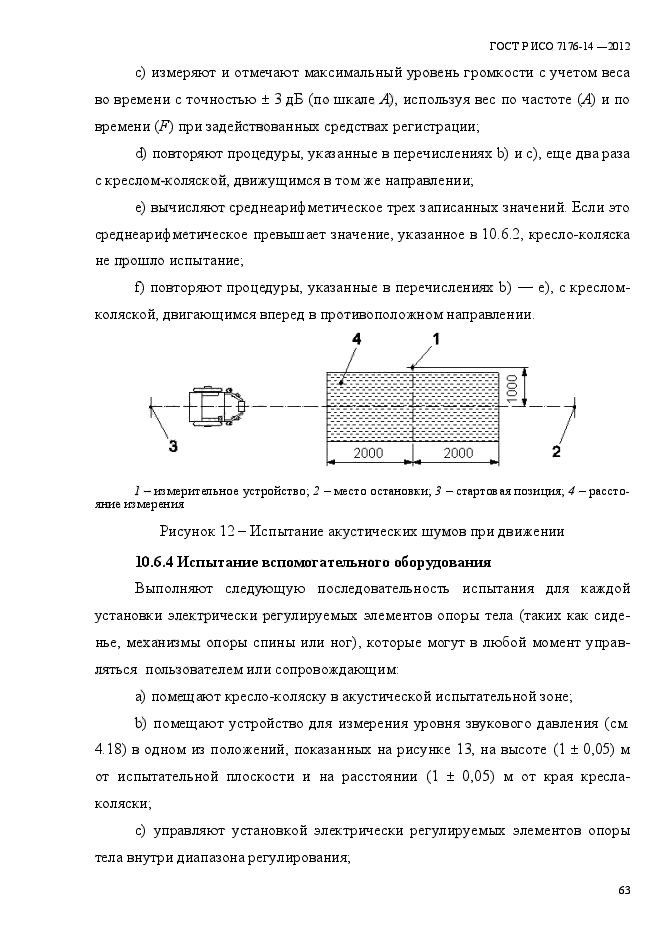 ГОСТ Р ИСО 7176-14 —2012

c) измеряют и отмечают максимальный уровень громкости с учетом веса во времени с точностью ± 3 дБ (по шкале $A$), используя вес по частоте ($A$) и по времени ($F$) при задействованных средствах регистрации;

d) повторяют процедуры, указанные в перечислениях b) и c), еще два раза с креслом-коляской, движущимся в том же направлении;

e) вычисляют среднеарифметическое трех записанных значений. Если это среднеарифметическое превышает значение, указанное в 10.6.2, кресло-коляска не прошло испытание;

f) повторяют процедуры, указанные в перечислениях b) — e), с креслом-коляской, двигающимся вперед в противоположном направлении.

4
1
1000
3
2000
2000
2

1 – измерительное устройство; 2 – место остановки; 3 – стартовая позиция; 4 – расстояние измерения

Рисунок 12 – Испытание акустических шумов при движении

10.6.4 Испытание вспомогательного оборудования

Выполняют следующую последовательность испытания для каждой установки электрически регулируемых элементов опоры тела (таких как сиденье, механизмы опоры спины или ног), которые могут в любой момент управляться пользователем или сопровождающим:

a) помещают кресло-коляску в акустической испытательной зоне;

b) помещают устройство для измерения уровня звукового давления (см. 4.18) в одном из положений, показанных на рисунке 13, на высоте (1 ± 0,05) м от испытательной плоскости и на расстоянии (1 ± 0,05) м от края кресла-коляски;

c) управляют установкой электрически регулируемых элементов опоры тела внутри диапазона регулирования;

63